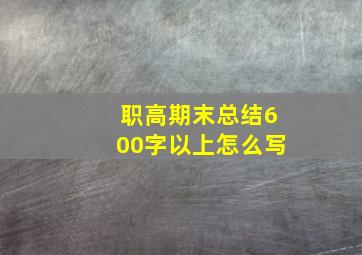 职高期末总结600字以上怎么写